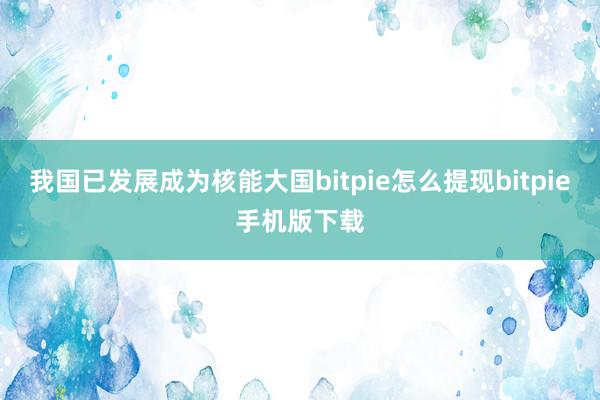 我国已发展成为核能大国bitpie怎么提现bitpie手机版下载